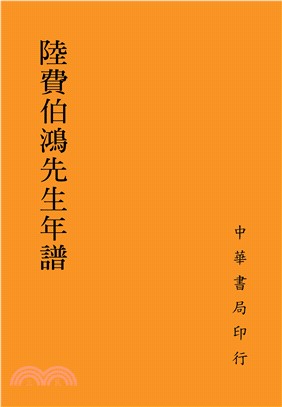 陸費伯鴻先生年譜

中華書局印行